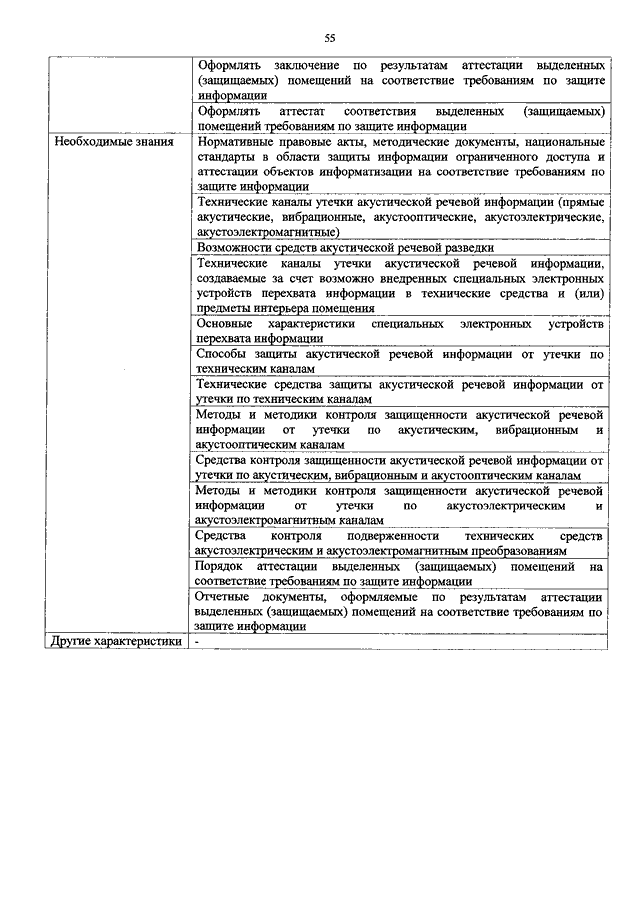 55

|  |  |
|---|---|
|  | Оформлять заключение по результатам аттестации выделенных (защищаемых) помещений на соответствие требованиям по защите информации |
|  | Оформлять аттестат соответствия выделенных (защищаемых) помещений требованиям по защите информации |
| Необходимые знания | Нормативные правовые акты, методические документы, национальные стандарты в области защиты информации ограниченного доступа и аттестации объектов информатизации на соответствие требованиям по защите информации |
|  | Технические каналы утечки акустической речевой информации (прямые акустические, вибрационные, акустооптические, акустоэлектрические, акустоэлектромагнитные) |
|  | Возможности средств акустической речевой разведки |
|  | Технические каналы утечки акустической речевой информации, создаваемые за счет возможно внедренных специальных электронных устройств перехвата информации в технические средства и (или) предметы интерьера помещения |
|  | Основные характеристики специальных электронных устройств перехвата информации |
|  | Способы защиты акустической речевой информации от утечки по техническим каналам |
|  | Технические средства защиты акустической речевой информации от утечки по техническим каналам |
|  | Методы и методики контроля защищенности акустической речевой информации от утечки по акустическим, вибрационным и акустооптическим каналам |
|  | Средства контроля защищенности акустической речевой информации от утечки по акустическим, вибрационным и акустооптическим каналам |
|  | Методы и методики контроля защищенности акустической речевой информации от утечки по акустоэлектрическим и акустоэлектромагнитным каналам |
|  | Средства контроля подверженности технических средств акустоэлектрическим и акустоэлектромагнитным преобразованиям |
|  | Порядок аттестации выделенных (защищаемых) помещений на соответствие требованиям по защите информации |
|  | Отчетные документы, оформляемые по результатам аттестации выделенных (защищаемых) помещений на соответствие требованиям по защите информации |
| Другие характеристики | - |